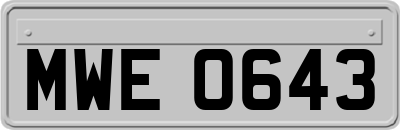 MWE 0643